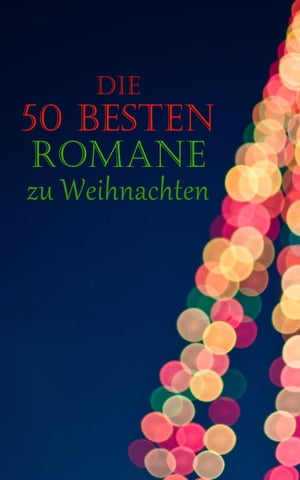 DIE
50 BESTEN
ROMANE
zu Weihnachten